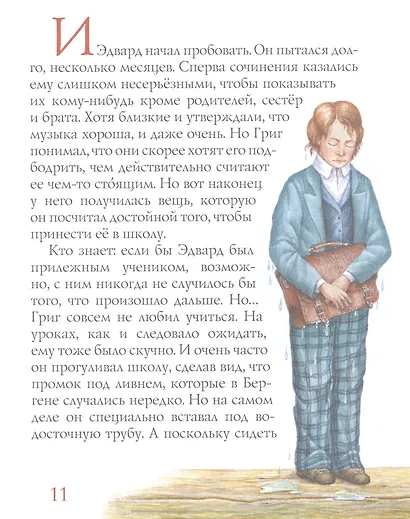 И Эдвард начал пробовать. Он пытался долго, несколько месяцев. Сперва сочинения казались ему слишком несерьёзными, чтобы показывать их кому-нибудь кроме родителей, сестёр и брата. Хотя близкие и утверждали, что музыка хороша, и даже очень. Но Григ понимал, что они скорее хотят его подбодрить, чем действительно считают ее чем-то сто́ящим. Но вот наконец у него получилась вещь, которую он посчитал достойной того, чтобы принести её в школу.

Кто знает: если бы Эдвард был прилежным учеником, возможно, с ним никогда не случилось бы того, что произошло дальше. Но... Григ совсем не любил учиться. На уроках, как и следовало ожидать, ему тоже было скучно. И очень часто он прогуливал школу, сделав вид, что промок под ливнем, которые в Бергене случались нередко. Но на самом деле он специально вставал под водосточную трубу. А поскольку сидеть

11